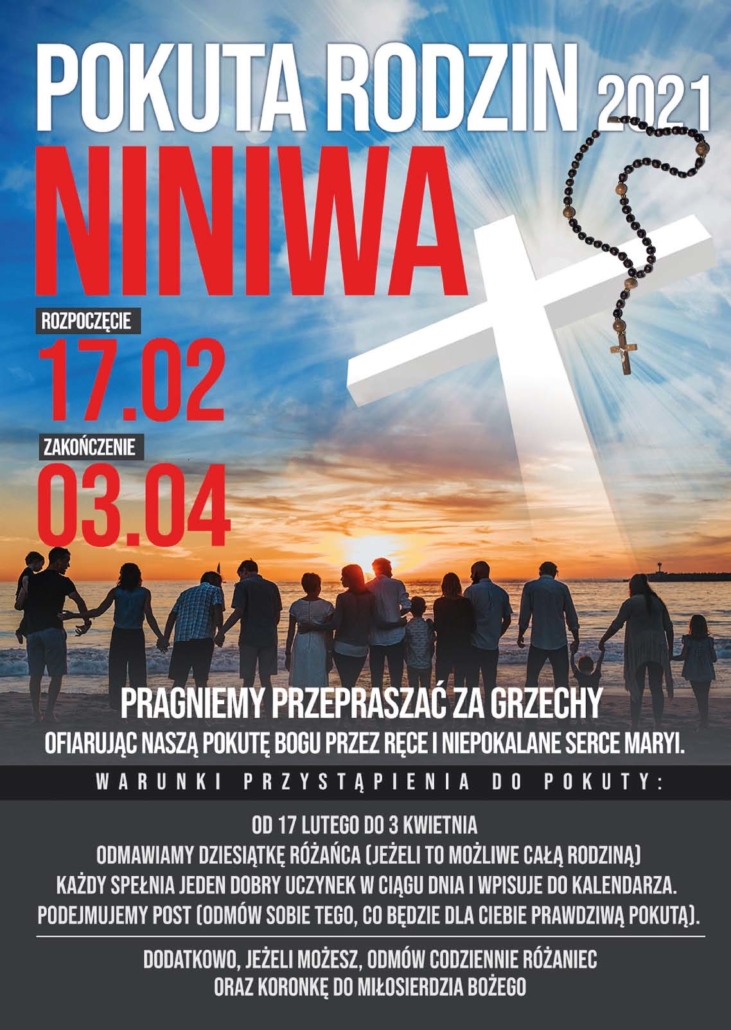 POKUTA RODZIN 2021

NINIWA

ROZPOCZĘCIE
17.02

ZAKOŃCZENIE
03.04

PRAGNIEMY PRZEPRASZAĆ ZA GRZECHY
OFIARUJĄC NASZĄ POKUTĘ BOGU PRZEZ RĘCE I NIEPOKALANE SERCE MARYI.

WARUNKI PRZYSTĄPIENIA DO POKUTY:

OD 17 LUTEGO DO 3 KWIETNIA
ODMAWIAMY DZIESIĄTKĘ RÓŻAŃCA (JEŻELI TO MOŻLIWE CAŁĄ RODZINĄ)
KAŻDY SPEŁNIA JEDEN DOBRY UCZYNEK W CIĄGU DNIA I WPISUJE DO KALENDARZA.
PODEJMUJEMY POST (ODMÓW SOBIE TEGO, CO BĘDZIE DLA CIEBIE PRAWDZIWĄ POKUTĄ).

DODATKOWO, JEŻELI MOŻESZ, ODMÓW CODZIENNIE RÓŻANIEC
ORAZ KORONKĘ DO MIŁOSIERDZIA BOŻEGO